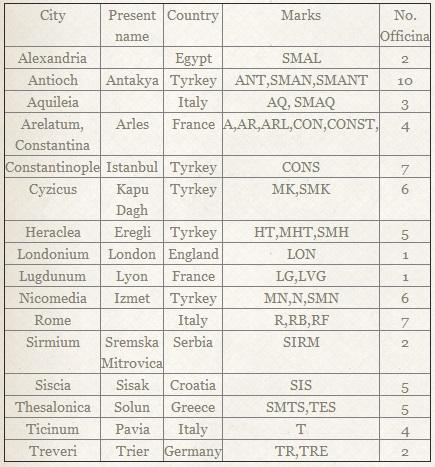 | City | Present name | Country | Marks | No. Officina |
|---|---|---|---|---|
| Alexandria | | Egypt | SMAL | 2 |
| Antioch | Antakya | Tyrkey | ANT,SMAN,SMANT | 10 |
| Aquileia | | Italy | AQ, SMAQ | 3 |
| Arelatum, Constantina | Arles | France | A,AR,ARL,CON,CONST, | 4 |
| Constantinople | Istanbul | Tyrkey | CONS | 7 |
| Cyzicus | Kapu Dagh | Tyrkey | MK,SMK | 6 |
| Heraclea | Eregli | Tyrkey | HT,MHT,SMH | 5 |
| Londonium | London | England | LON | 1 |
| Lugdunum | Lyon | France | LG,LVG | 1 |
| Nicomedia | Izmet | Tyrkey | MN,N,SMN | 6 |
| Rome | | Italy | R,RB,RF | 7 |
| Sirmium | Sremska Mitrovica | Serbia | SIRM | 2 |
| Siscia | Sisak | Croatia | SIS | 5 |
| Thesalonica | Solun | Greece | SMTS,TES | 5 |
| Ticinum | Pavia | Italy | T | 4 |
| Treveri | Trier | Germany | TR,TRE | 2 |